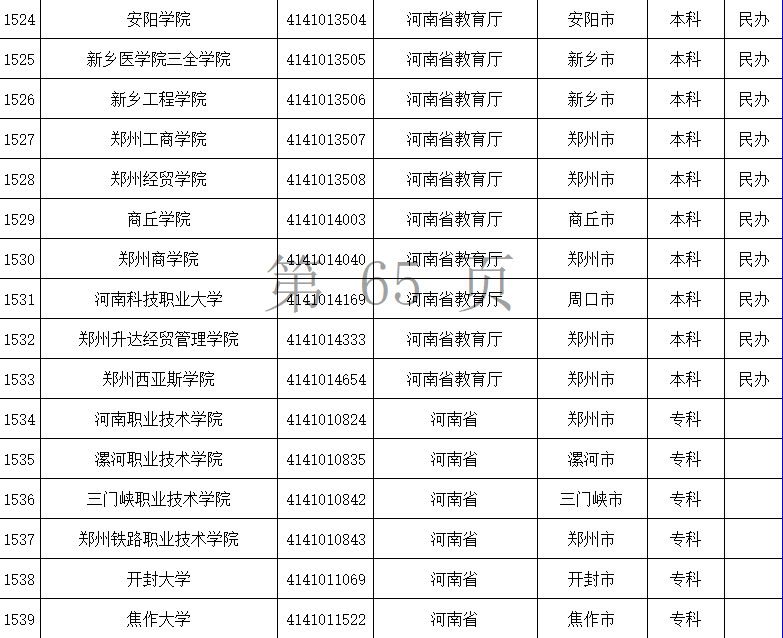 | 1524 | 安阳学院 | 4141013504 | 河南省教育厅 | 安阳市 | 本科 | 民办 |
|---|---|---|---|---|---|---|
| 1525 | 新乡医学院三全学院 | 4141013505 | 河南省教育厅 | 新乡市 | 本科 | 民办 |
| 1526 | 新乡工程学院 | 4141013506 | 河南省教育厅 | 新乡市 | 本科 | 民办 |
| 1527 | 郑州工商学院 | 4141013507 | 河南省教育厅 | 郑州市 | 本科 | 民办 |
| 1528 | 郑州经贸学院 | 4141013508 | 河南省教育厅 | 郑州市 | 本科 | 民办 |
| 1529 | 商丘学院 | 4141014003 | 河南省教育厅 | 商丘市 | 本科 | 民办 |
| 1530 | 郑州商学院 | 4141014040 | 河南省教育厅 | 郑州市 | 本科 | 民办 |
| 1531 | 河南科技职业大学 | 4141014169 | 河南省教育厅 | 周口市 | 本科 | 民办 |
| 1532 | 郑州升达经贸管理学院 | 4141014333 | 河南省教育厅 | 郑州市 | 本科 | 民办 |
| 1533 | 郑州西亚斯学院 | 4141014654 | 河南省教育厅 | 郑州市 | 本科 | 民办 |
| 1534 | 河南职业技术学院 | 4141010824 | 河南省 | 郑州市 | 专科 | |
| 1535 | 漯河职业技术学院 | 4141010835 | 河南省 | 漯河市 | 专科 | |
| 1536 | 三门峡职业技术学院 | 4141010842 | 河南省 | 三门峡市 | 专科 | |
| 1537 | 郑州铁路职业技术学院 | 4141010843 | 河南省 | 郑州市 | 专科 | |
| 1538 | 开封大学 | 4141011069 | 河南省 | 开封市 | 专科 | |
| 1539 | 焦作大学 | 4141011522 | 河南省 | 焦作市 | 专科 | |

第 65 页